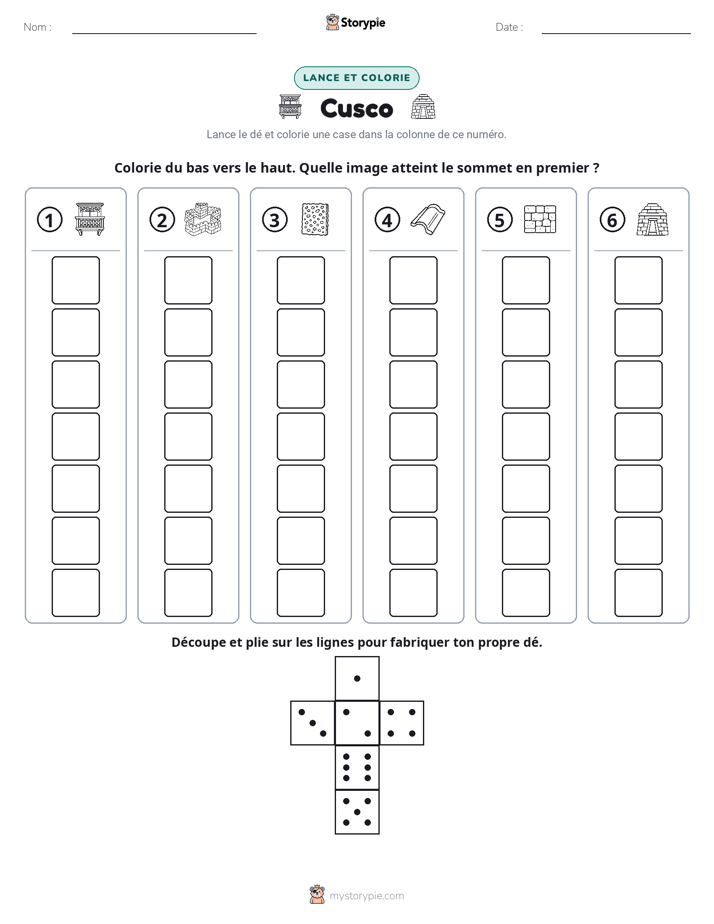 Nom : ____ Storypie Date : ____

LANCE ET COLORIE

Cusco

Lance le dé et colorie une case dans la colonne de ce numéro.

Colorie du bas vers le haut. Quelle image atteint le sommet en premier ?

1 2 3 4 5 6

Découpe et plie sur les lignes pour fabriquer ton propre dé.

mystorypie.com